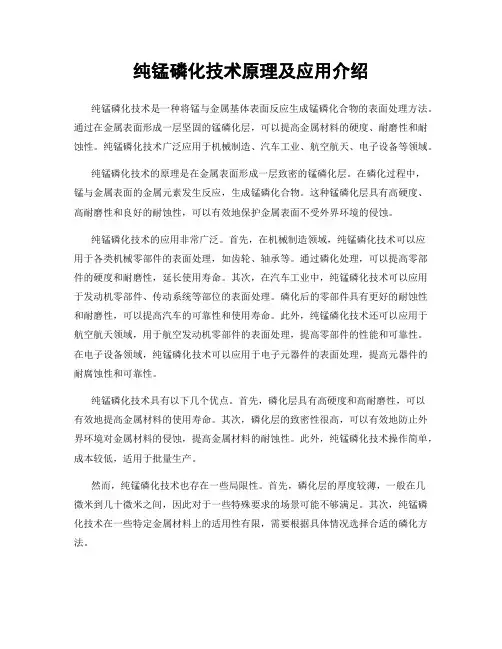 纯锰磷化技术原理及应用介绍

纯锰磷化技术是一种将锰与金属基体表面反应生成锰磷化合物的表面处理方法。通过在金属表面形成一层坚固的锰磷化层，可以提高金属材料的硬度、耐磨性和耐蚀性。纯锰磷化技术广泛应用于机械制造、汽车工业、航空航天、电子设备等领域。

纯锰磷化技术的原理是在金属表面形成一层致密的锰磷化层。在磷化过程中，锰与金属表面的金属元素发生反应，生成锰磷化合物。这种锰磷化层具有高硬度、高耐磨性和良好的耐蚀性，可以有效地保护金属表面不受外界环境的侵蚀。

纯锰磷化技术的应用非常广泛。首先，在机械制造领域，纯锰磷化技术可以应用于各类机械零部件的表面处理，如齿轮、轴承等。通过磷化处理，可以提高零部件的硬度和耐磨性，延长使用寿命。其次，在汽车工业中，纯锰磷化技术可以应用于发动机零部件、传动系统等部位的表面处理。磷化后的零部件具有更好的耐蚀性和耐磨性，可以提高汽车的可靠性和使用寿命。此外，纯锰磷化技术还可以应用于航空航天领域，用于航空发动机零部件的表面处理，提高零部件的性能和可靠性。在电子设备领域，纯锰磷化技术可以应用于电子元器件的表面处理，提高元器件的耐腐蚀性和可靠性。

纯锰磷化技术具有以下几个优点。首先，磷化层具有高硬度和高耐磨性，可以有效地提高金属材料的使用寿命。其次，磷化层的致密性很高，可以有效地防止外界环境对金属材料的侵蚀，提高金属材料的耐蚀性。此外，纯锰磷化技术操作简单，成本较低，适用于批量生产。

然而，纯锰磷化技术也存在一些局限性。首先，磷化层的厚度较薄，一般在几微米到几十微米之间，因此对于一些特殊要求的场景可能不够满足。其次，纯锰磷化技术在一些特定金属材料上的适用性有限，需要根据具体情况选择合适的磷化方法。